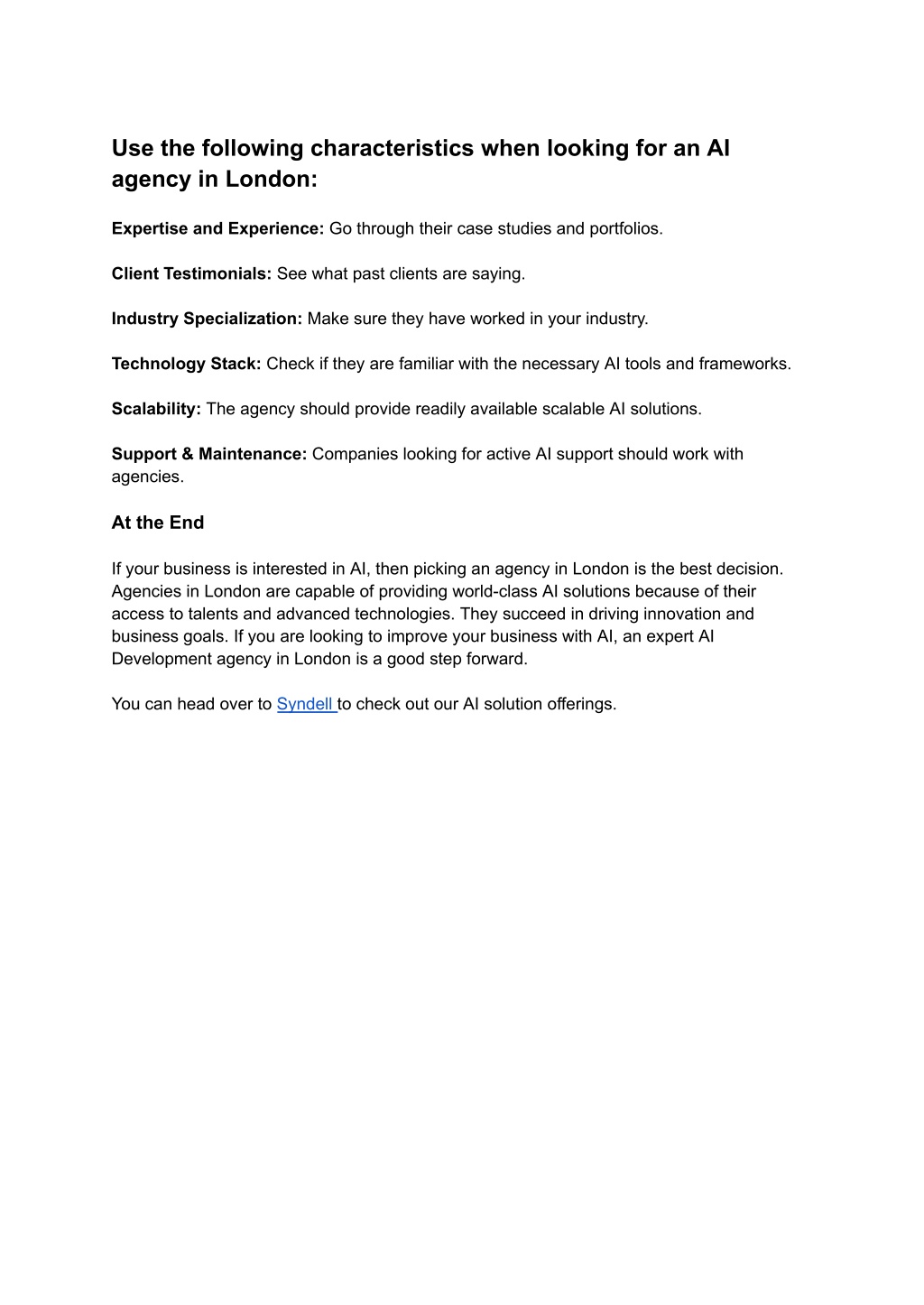 Use the following characteristics when looking for an AI agency in London:

Expertise and Experience: Go through their case studies and portfolios.

Client Testimonials: See what past clients are saying.

Industry Specialization: Make sure they have worked in your industry.

Technology Stack: Check if they are familiar with the necessary AI tools and frameworks.

Scalability: The agency should provide readily available scalable AI solutions.

Support & Maintenance: Companies looking for active AI support should work with agencies.

At the End

If your business is interested in AI, then picking an agency in London is the best decision. Agencies in London are capable of providing world-class AI solutions because of their access to talents and advanced technologies. They succeed in driving innovation and business goals. If you are looking to improve your business with AI, an expert AI Development agency in London is a good step forward.

You can head over to Syndell to check out our AI solution offerings.